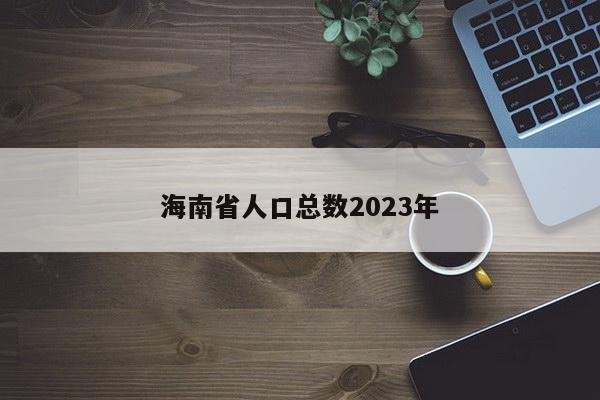 海南省人口总数2023年